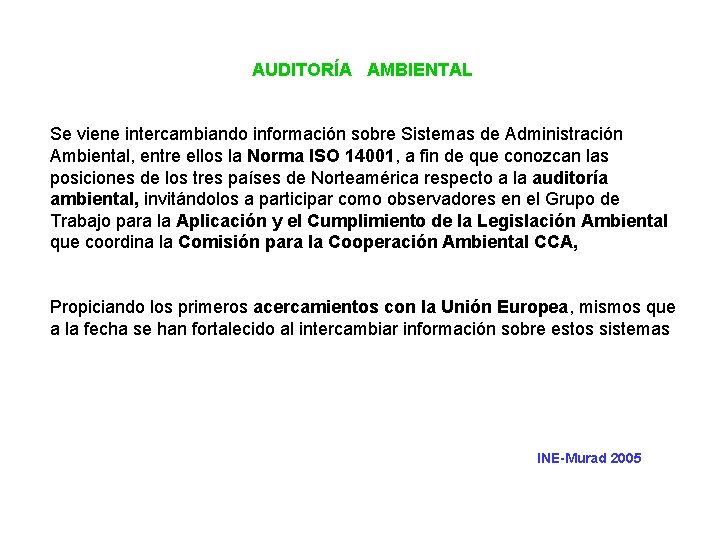 AUDITORÍA AMBIENTAL

Se viene intercambiando información sobre Sistemas de Administración Ambiental, entre ellos la Norma ISO 14001, a fin de que conozcan las posiciones de los tres países de Norteamérica respecto a la auditoría ambiental, invitándolos a participar como observadores en el Grupo de Trabajo para la Aplicación y el Cumplimiento de la Legislación Ambiental que coordina la Comisión para la Cooperación Ambiental CCA,

Propiciando los primeros acercamientos con la Unión Europea, mismos que a la fecha se han fortalecido al intercambiar información sobre estos sistemas

INE-Murad 2005